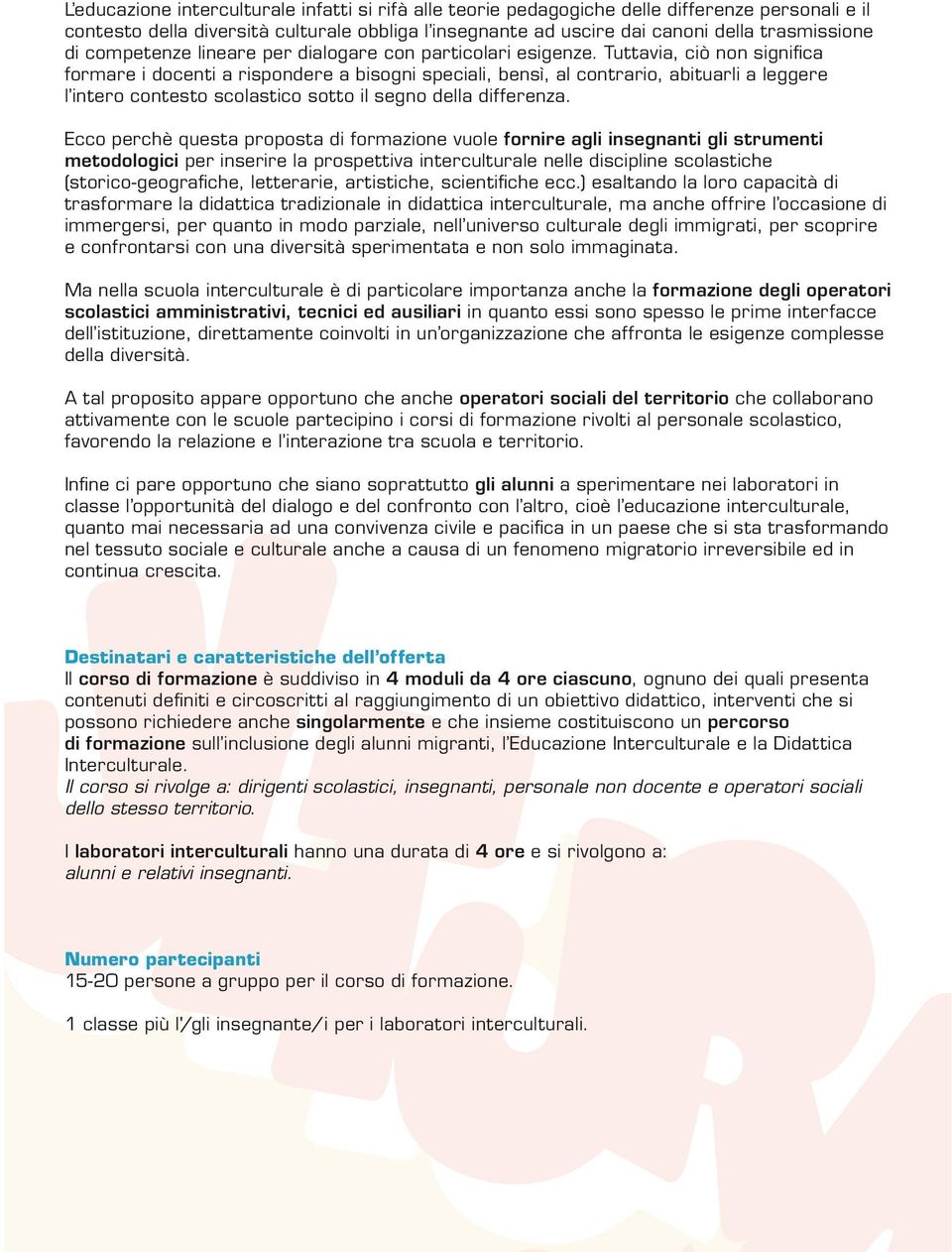 L'educazione interculturale infatti si rifà alle teorie pedagogiche delle differenze personali e il contesto della diversità culturale obbliga l'insegnante ad uscire dai canoni della trasmissione di competenze lineare per dialogare con particolari esigenze. Tuttavia, ciò non significa formare i docenti a rispondere a bisogni speciali, bensì, al contrario, abituarli a leggere l'intero contesto scolastico sotto il segno della differenza.

Ecco perchè questa proposta di formazione vuole fornire agli insegnanti gli strumenti metodologici per inserire la prospettiva interculturale nelle discipline scolastiche (storico-geografiche, letterarie, artistiche, scientifiche ecc.) esaltando la loro capacità di trasformare la didattica tradizionale in didattica interculturale, ma anche offrire l'occasione di immergersi, per quanto in modo parziale, nell'universo culturale degli immigrati, per scoprire e confrontarsi con una diversità sperimentata e non solo immaginata.

Ma nella scuola interculturale è di particolare importanza anche la formazione degli operatori scolastici amministrativi, tecnici ed ausiliari in quanto essi sono spesso le prime interfacce dell'istituzione, direttamente coinvolti in un'organizzazione che affronta le esigenze complesse della diversità.

A tal proposito appare opportuno che anche operatori sociali del territorio che collaborano attivamente con le scuole partecipino i corsi di formazione rivolti al personale scolastico, favorendo la relazione e l'interazione tra scuola e territorio.

Infine ci pare opportuno che siano soprattutto gli alunni a sperimentare nei laboratori in classe l'opportunità del dialogo e del confronto con l'altro, cioè l'educazione interculturale, quanto mai necessaria ad una convivenza civile e pacifica in un paese che si sta trasformando nel tessuto sociale e culturale anche a causa di un fenomeno migratorio irreversibile ed in continua crescita.

Destinatari e caratteristiche dell'offerta
Il corso di formazione è suddiviso in 4 moduli da 4 ore ciascuno, ognuno dei quali presenta contenuti definiti e circoscritti al raggiungimento di un obiettivo didattico, interventi che si possono richiedere anche singolarmente e che insieme costituiscono un percorso di formazione sull'inclusione degli alunni migranti, l'Educazione Interculturale e la Didattica Interculturale.
Il corso si rivolge a: dirigenti scolastici, insegnanti, personale non docente e operatori sociali dello stesso territorio.

I laboratori interculturali hanno una durata di 4 ore e si rivolgono a:
alunni e relativi insegnanti.

Numero partecipanti
15-20 persone a gruppo per il corso di formazione.

1 classe più l'/gli insegnante/i per i laboratori interculturali.